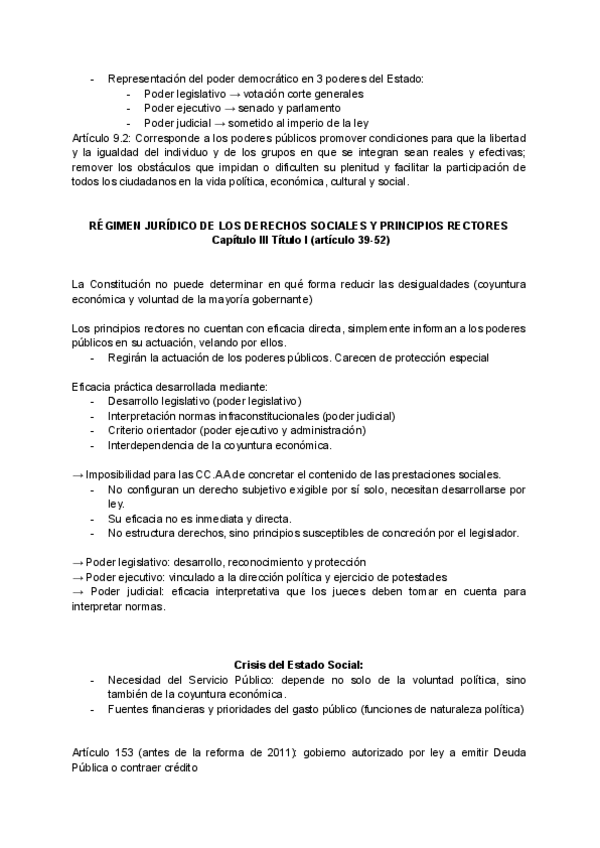 - Representación del poder democrático en 3 poderes del Estado:
- Poder legislativo → votación corte generales
- Poder ejecutivo → senado y parlamento
- Poder judicial → sometido al imperio de la ley
Artículo 9.2: Corresponde a los poderes públicos promover condiciones para que la libertad y la igualdad del individuo y de los grupos en que se integran sean reales y efectivas; remover los obstáculos que impidan o dificulten su plenitud y facilitar la participación de todos los ciudadanos en la vida política, económica, cultural y social.

RÉGIMEN JURÍDICO DE LOS DERECHOS SOCIALES Y PRINCIPIOS RECTORES
Capítulo III Título I (artículo 39-52)

La Constitución no puede determinar en qué forma reducir las desigualdades (coyuntura económica y voluntad de la mayoría gobernante)

Los principios rectores no cuentan con eficacia directa, simplemente informan a los poderes públicos en su actuación, velando por ellos.
- Regirán la actuación de los poderes públicos. Carecen de protección especial

Eficacia práctica desarrollada mediante:
- Desarrollo legislativo (poder legislativo)
- Interpretación normas infraconstitucionales (poder judicial)
- Criterio orientador (poder ejecutivo y administración)
- Interdependencia de la coyuntura económica.

→ Imposibilidad para las CC.AA de concretar el contenido de las prestaciones sociales.
- No configuran un derecho subjetivo exigible por sí solo, necesitan desarrollarse por ley.
- Su eficacia no es inmediata y directa.
- No estructura derechos, sino principios susceptibles de concreción por el legislador.

→ Poder legislativo: desarrollo, reconocimiento y protección
→ Poder ejecutivo: vinculado a la dirección política y ejercicio de potestades
→ Poder judicial: eficacia interpretativa que los jueces deben tomar en cuenta para interpretar normas.

Crisis del Estado Social:
- Necesidad del Servicio Público: depende no solo de la voluntad política, sino también de la coyuntura económica.
- Fuentes financieras y prioridades del gasto público (funciones de naturaleza política)

Artículo 153 (antes de la reforma de 2011): gobierno autorizado por ley a emitir Deuda Pública o contraer crédito